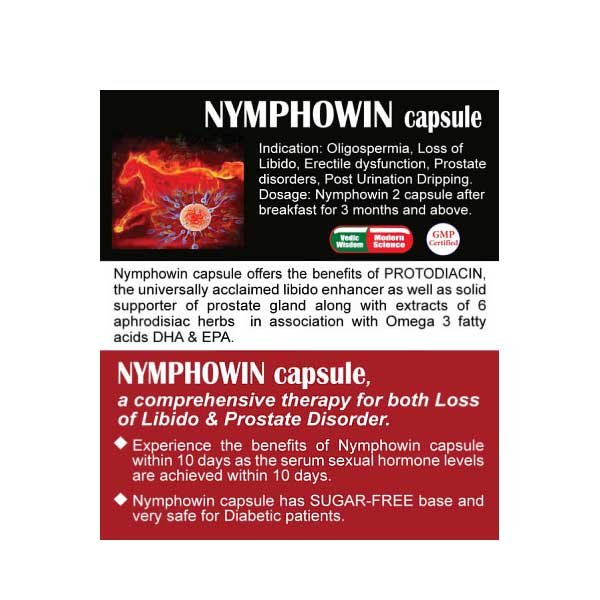 NYMPHOWIN capsule

Indication: Oligospermia, Loss of Libido, Erectile dysfunction, Prostate disorders, Post Urination Dripping. Dosage: Nymphowin 2 capsule after breakfast for 3 months and above.

Vedic Wisdom Modern Science

GMP Certified

Nymphowin capsule offers the benefits of PROTODIACIN, the universally acclaimed libido enhancer as well as solid supporter of prostate gland along with extracts of 6 aphrodisiac herbs in association with Omega 3 fatty acids DHA & EPA.

NYMPHOWIN capsule,
a comprehensive therapy for both Loss of Libido & Prostate Disorder.

◆ Experience the benefits of Nymphowin capsule within 10 days as the serum sexual hormone levels are achieved within 10 days.

◆ Nymphowin capsule has SUGAR-FREE base and very safe for Diabetic patients.